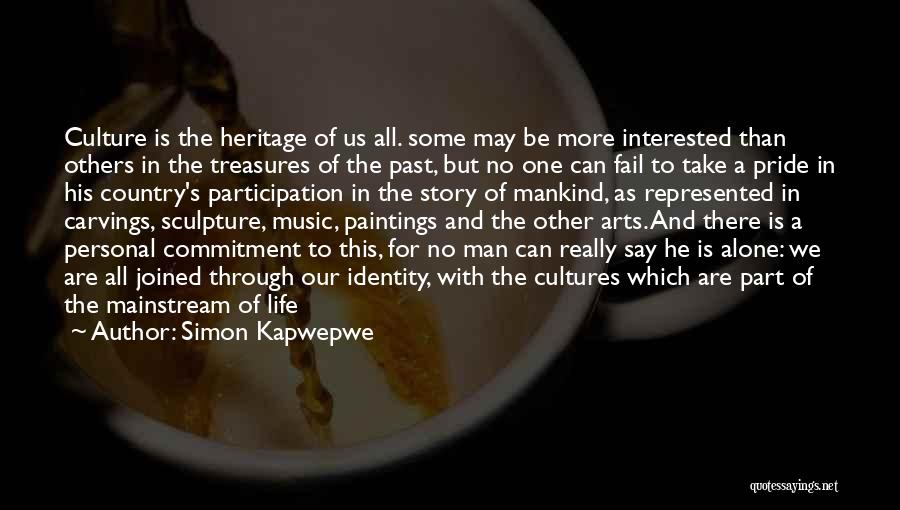 Culture is the heritage of us all. some may be more interested than others in the treasures of the past, but no one can fail to take a pride in his country's participation in the story of mankind, as represented in carvings, sculpture, music, paintings and the other arts. And there is a personal commitment to this, for no man can really say he is alone: we are all joined through our identity, with the cultures which are part of the mainstream of life

~ Author: Simon Kapwepwe

quotessayings.net